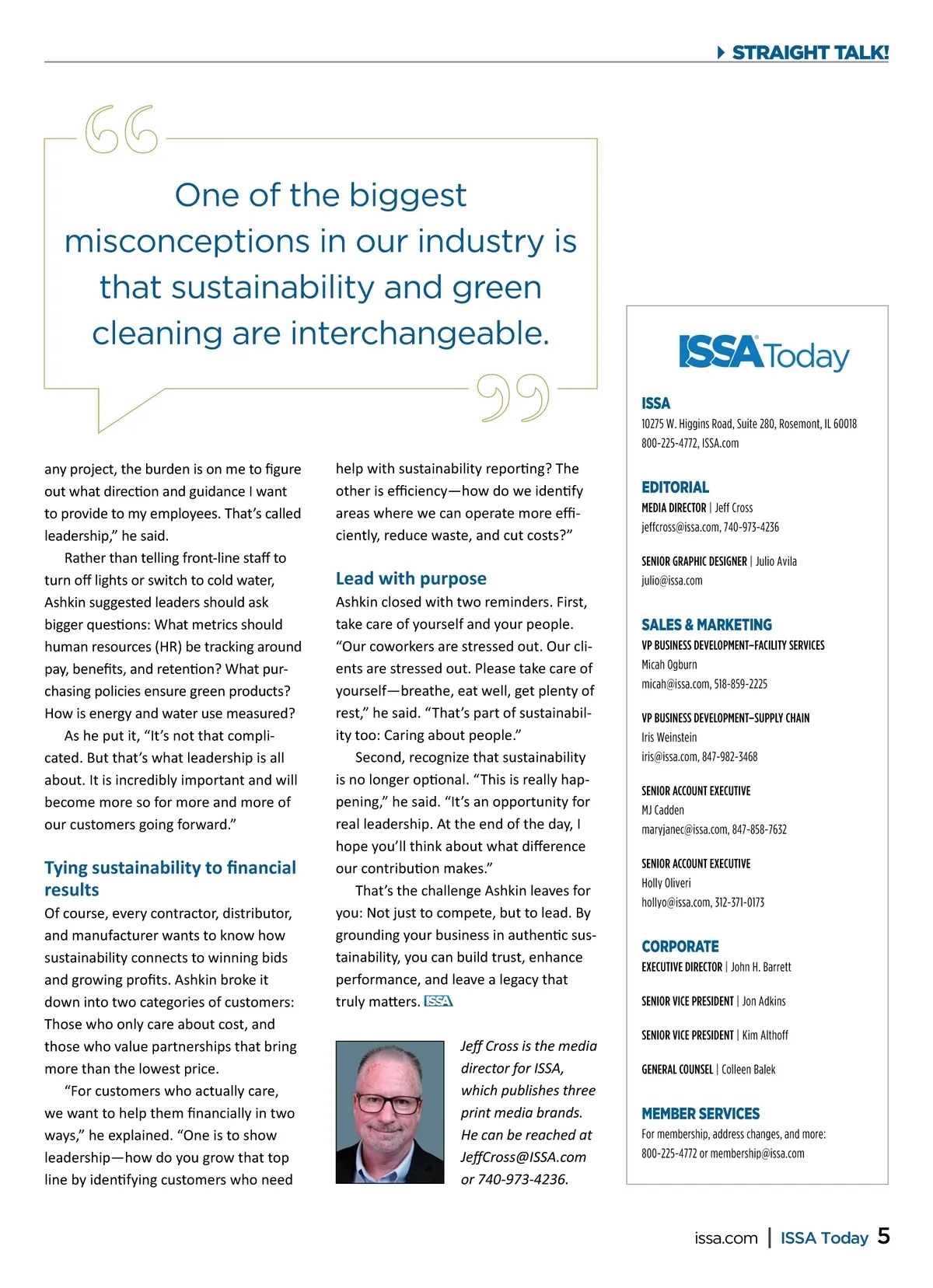 STRAIGHT TALK!

One of the biggest misconceptions in our industry is that sustainability and green cleaning are interchangeable.

any project, the burden is on me to figure out what direction and guidance I want to provide to my employees. That's called leadership," he said.

Rather than telling front-line staff to turn off lights or switch to cold water, Ashkin suggested leaders should ask bigger questions: What metrics should human resources (HR) be tracking around pay, benefits, and retention? What purchasing policies ensure green products? How is energy and water use measured?

As he put it, "It's not that complicated. But that's what leadership is all about. It is incredibly important and will become more so for more and more of our customers going forward."

Tying sustainability to financial results

Of course, every contractor, distributor, and manufacturer wants to know how sustainability connects to winning bids and growing profits. Ashkin broke it down into two categories of customers: Those who only care about cost, and those who value partnerships that bring more than the lowest price.

"For customers who actually care, we want to help them financially in two ways," he explained. "One is to show leadership—how do you grow that top line by identifying customers who need help with sustainability reporting? The other is efficiency—how do we identify areas where we can operate more efficiently, reduce waste, and cut costs?"

Lead with purpose

Ashkin closed with two reminders. First, take care of yourself and your people. "Our coworkers are stressed out. Our clients are stressed out. Please take care of yourself—breathe, eat well, get plenty of rest," he said. "That's part of sustainability too: Caring about people."

Second, recognize that sustainability is no longer optional. "This is really happening," he said. "It's an opportunity for real leadership. At the end of the day, I hope you'll think about what difference our contribution makes."

That's the challenge Ashkin leaves for you: Not just to compete, but to lead. By grounding your business in authentic sustainability, you can build trust, enhance performance, and leave a legacy that truly matters. ISSA

Jeff Cross is the media director for ISSA, which publishes three print media brands. He can be reached at JeffCross@ISSA.com or 740-973-4236.

ISSA Today

ISSA
10275 W. Higgins Road, Suite 280, Rosemont, IL 60018
800-225-4772, ISSA.com

EDITORIAL
MEDIA DIRECTOR | Jeff Cross
jeffcross@issa.com, 740-973-4236

SENIOR GRAPHIC DESIGNER | Julio Avila
julio@issa.com

SALES & MARKETING
VP BUSINESS DEVELOPMENT–FACILITY SERVICES
Micah Ogburn
micah@issa.com, 518-859-2225

VP BUSINESS DEVELOPMENT–SUPPLY CHAIN
Iris Weinstein
iris@issa.com, 847-982-3468

SENIOR ACCOUNT EXECUTIVE
MJ Cadden
maryjanec@issa.com, 847-858-7632

SENIOR ACCOUNT EXECUTIVE
Holly Oliveri
hollyo@issa.com, 312-371-0173

CORPORATE
EXECUTIVE DIRECTOR | John H. Barrett

SENIOR VICE PRESIDENT | Jon Adkins

SENIOR VICE PRESIDENT | Kim Althoff

GENERAL COUNSEL | Colleen Balek

MEMBER SERVICES
For membership, address changes, and more:
800-225-4772 or membership@issa.com

issa.com | ISSA Today 5